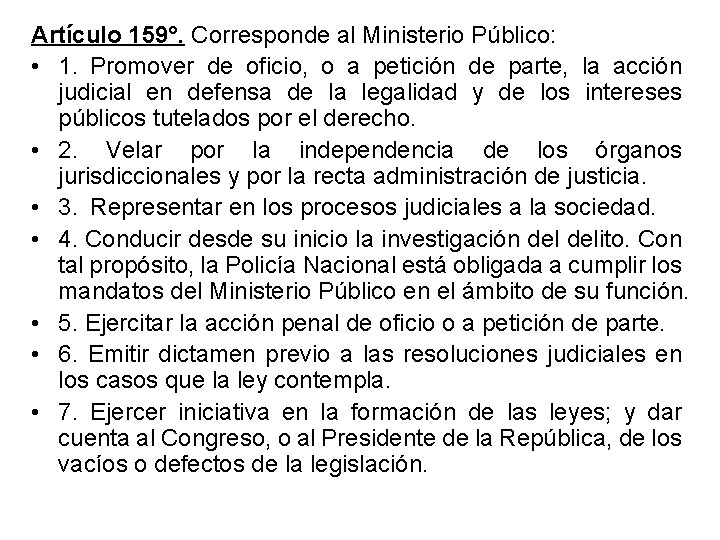 Artículo 159°. Corresponde al Ministerio Público:

• 1. Promover de oficio, o a petición de parte, la acción judicial en defensa de la legalidad y de los intereses públicos tutelados por el derecho.

• 2. Velar por la independencia de los órganos jurisdiccionales y por la recta administración de justicia.

• 3. Representar en los procesos judiciales a la sociedad.

• 4. Conducir desde su inicio la investigación del delito. Con tal propósito, la Policía Nacional está obligada a cumplir los mandatos del Ministerio Público en el ámbito de su función.

• 5. Ejercitar la acción penal de oficio o a petición de parte.

• 6. Emitir dictamen previo a las resoluciones judiciales en los casos que la ley contempla.

• 7. Ejercer iniciativa en la formación de las leyes; y dar cuenta al Congreso, o al Presidente de la República, de los vacíos o defectos de la legislación.